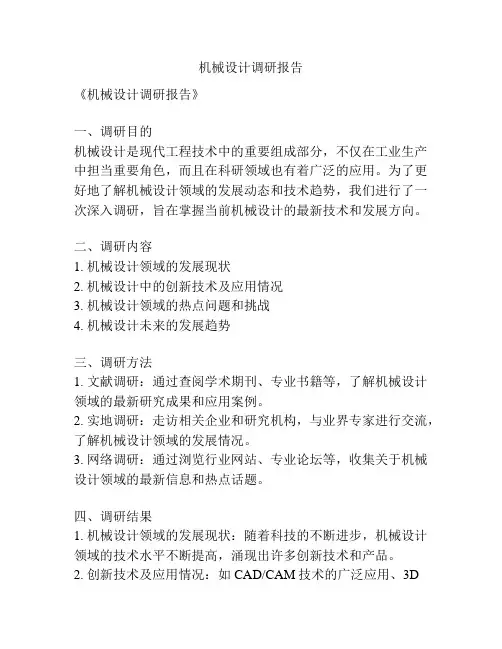 机械设计调研报告

《机械设计调研报告》

一、调研目的
机械设计是现代工程技术中的重要组成部分，不仅在工业生产中担当重要角色，而且在科研领域也有着广泛的应用。为了更好地了解机械设计领域的发展动态和技术趋势，我们进行了一次深入调研，旨在掌握当前机械设计的最新技术和发展方向。

二、调研内容
1. 机械设计领域的发展现状
2. 机械设计中的创新技术及应用情况
3. 机械设计领域的热点问题和挑战
4. 机械设计未来的发展趋势

三、调研方法
1. 文献调研：通过查阅学术期刊、专业书籍等，了解机械设计领域的最新研究成果和应用案例。
2. 实地调研：走访相关企业和研究机构，与业界专家进行交流，了解机械设计领域的发展情况。
3. 网络调研：通过浏览行业网站、专业论坛等，收集关于机械设计领域的最新信息和热点话题。

四、调研结果
1. 机械设计领域的发展现状：随着科技的不断进步，机械设计领域的技术水平不断提高，涌现出许多创新技术和产品。
2. 创新技术及应用情况：如 CAD/CAM 技术的广泛应用、3D